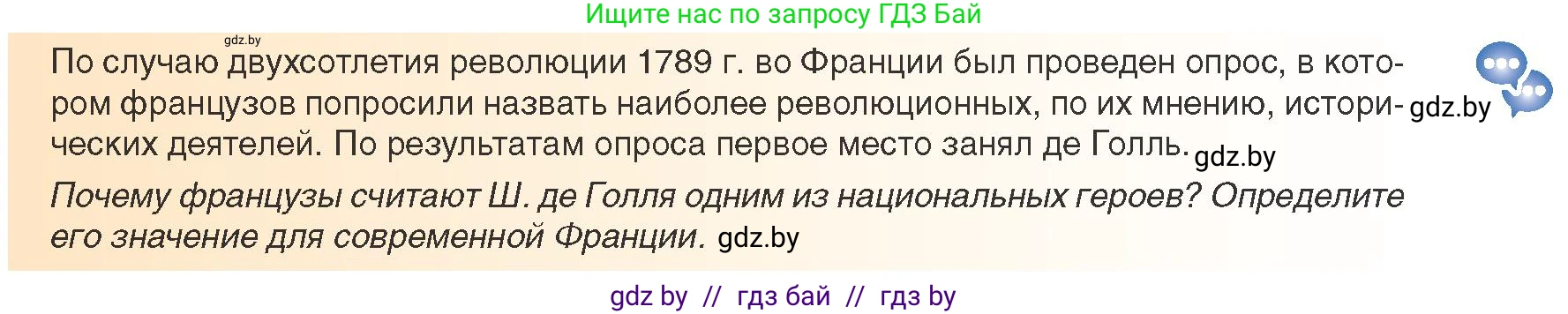 Ищите нас по запросу ГДЗ Бай

gdz.by

По случаю двухсотлетия революции 1789 г. во Франции был проведен опрос, в котором французов попросили назвать наиболее революционных, по их мнению, исторических деятелей. По результатам опроса первое место занял де Голль. gdz.by

gdz.by

Почему французы считают Ш. де Голля одним из национальных героев? Определите его значение для современной Франции. gdz.by

gdz by // гдз бай // гдз by